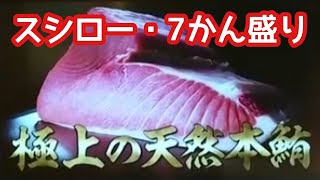 スシロー・7かん盛り

極上の天然本鮪